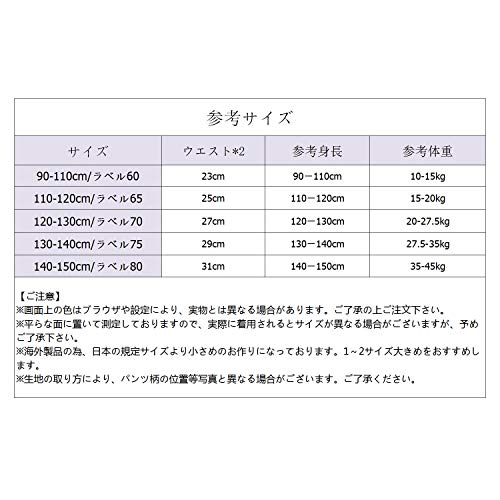 参考サイズ

| サイズ | ウエスト*2 | 参考身長 | 参考体重 |
|---|---|---|---|
| 90-110cm/ラベル60 | 23cm | 90－110cm | 10-15kg |
| 110-120cm/ラベル65 | 25cm | 110－120cm | 15-20kg |
| 120-130cm/ラベル70 | 27cm | 120－130cm | 20-27.5kg |
| 130-140cm/ラベル75 | 29cm | 130－140cm | 27.5-35kg |
| 140-150cm/ラベル80 | 31cm | 140－150cm | 35-45kg |

【ご注意】
※画面上の色はブラウザや設定により、実物とは異なる場合があります。ご了承の上ご注文下さい。
※平らな面に置いて測定しておりますので、実際に着用されるとサイズが異なる場合がございますが、予めご了承下さい。
※海外製品の為、日本の規定サイズより小さめのお作りになっております。1~2サイズ大きめをおすすめします。
※生地の取り方により、パンツ柄の位置等写真と異なる場合がございます。ご了承ください。